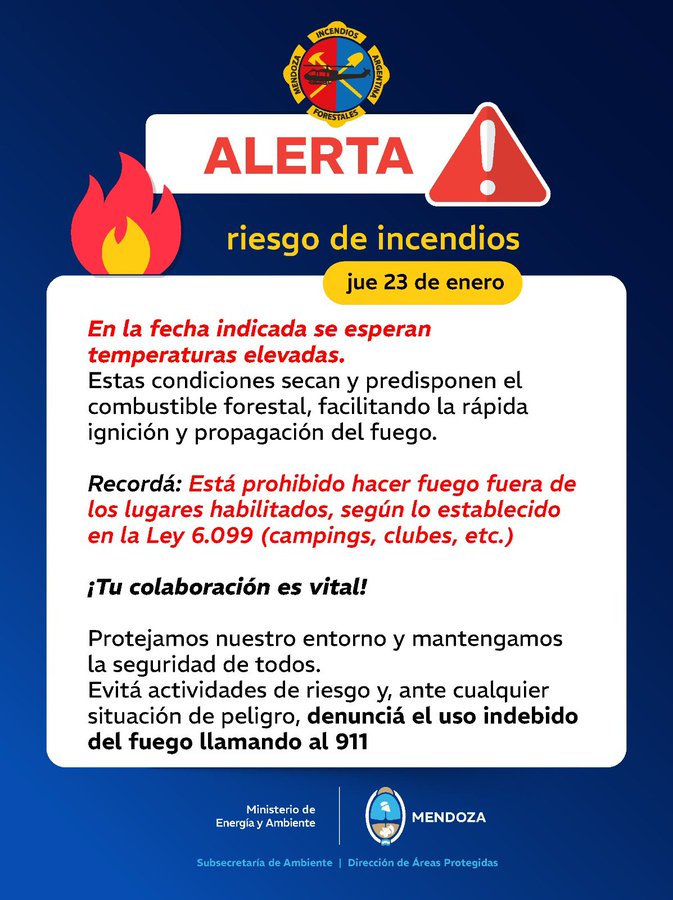 INCENDIOS
MENDOZA
ARGENTINA
FORESTALES

ALERTA

riesgo de incendios

jue 23 de enero

En la fecha indicada se esperan temperaturas elevadas.
Estas condiciones secan y predisponen el combustible forestal, facilitando la rápida ignición y propagación del fuego.

Recordá: Está prohibido hacer fuego fuera de los lugares habilitados, según lo establecido en la Ley 6.099 (campings, clubes, etc.)

¡Tu colaboración es vital!

Protejamos nuestro entorno y mantengamos la seguridad de todos.
Evitá actividades de riesgo y, ante cualquier situación de peligro, denunciá el uso indebido del fuego llamando al 911

Ministerio de
Energía y Ambiente

MENDOZA

Subsecretaría de Ambiente | Dirección de Áreas Protegidas